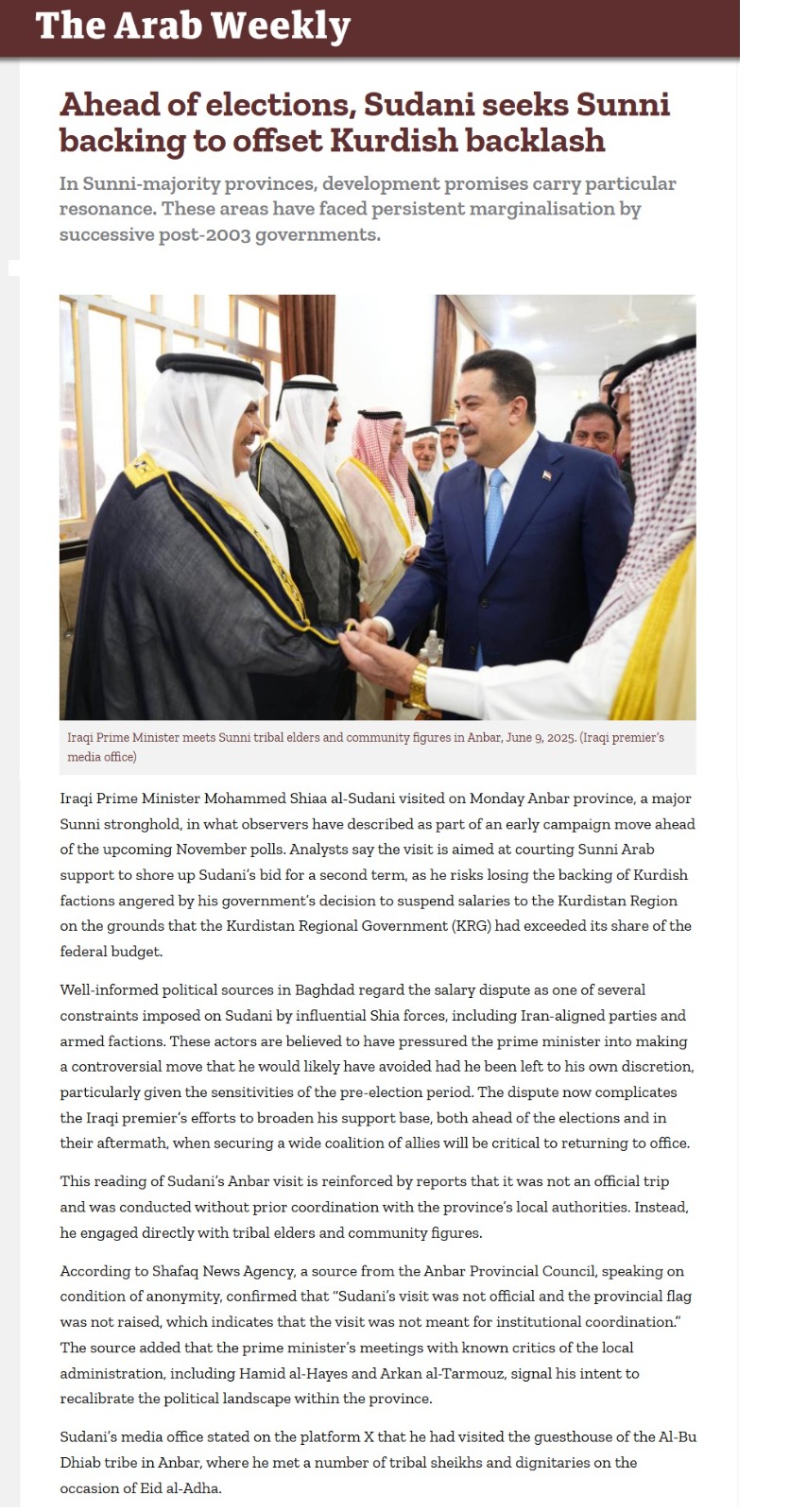 The Arab Weekly

Ahead of elections, Sudani seeks Sunni backing to offset Kurdish backlash

In Sunni-majority provinces, development promises carry particular resonance. These areas have faced persistent marginalisation by successive post-2003 governments.

Iraqi Prime Minister meets Sunni tribal elders and community figures in Anbar, June 9, 2025. (Iraqi premier's media office)

Iraqi Prime Minister Mohammed Shiaa al-Sudani visited on Monday Anbar province, a major Sunni stronghold, in what observers have described as part of an early campaign move ahead of the upcoming November polls. Analysts say the visit is aimed at courting Sunni Arab support to shore up Sudani's bid for a second term, as he risks losing the backing of Kurdish factions angered by his government's decision to suspend salaries to the Kurdistan Region on the grounds that the Kurdistan Regional Government (KRG) had exceeded its share of the federal budget.

Well-informed political sources in Baghdad regard the salary dispute as one of several constraints imposed on Sudani by influential Shia forces, including Iran-aligned parties and armed factions. These actors are believed to have pressured the prime minister into making a controversial move that he would likely have avoided had he been left to his own discretion, particularly given the sensitivities of the pre-election period. The dispute now complicates the Iraqi premier's efforts to broaden his support base, both ahead of the elections and in their aftermath, when securing a wide coalition of allies will be critical to returning to office.

This reading of Sudani's Anbar visit is reinforced by reports that it was not an official trip and was conducted without prior coordination with the province's local authorities. Instead, he engaged directly with tribal elders and community figures.

According to Shafaq News Agency, a source from the Anbar Provincial Council, speaking on condition of anonymity, confirmed that "Sudani's visit was not official and the provincial flag was not raised, which indicates that the visit was not meant for institutional coordination." The source added that the prime minister's meetings with known critics of the local administration, including Hamid al-Hayes and Arkan al-Tarmouz, signal his intent to recalibrate the political landscape within the province.

Sudani's media office stated on the platform X that he had visited the guesthouse of the Al-Bu Dhiab tribe in Anbar, where he met a number of tribal sheikhs and dignitaries on the occasion of Eid al-Adha.